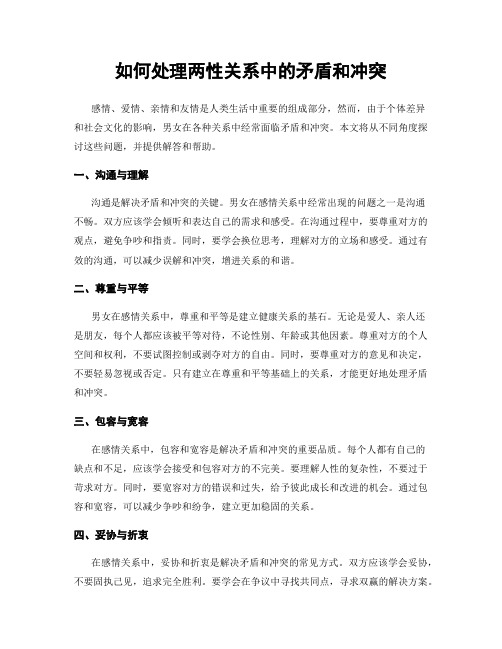 如何处理两性关系中的矛盾和冲突

感情、爱情、亲情和友情是人类生活中重要的组成部分，然而，由于个体差异和社会文化的影响，男女在各种关系中经常面临矛盾和冲突。本文将从不同角度探讨这些问题，并提供解答和帮助。

一、沟通与理解

沟通是解决矛盾和冲突的关键。男女在感情关系中经常出现的问题之一是沟通不畅。双方应该学会倾听和表达自己的需求和感受。在沟通过程中，要尊重对方的观点，避免争吵和指责。同时，要学会换位思考，理解对方的立场和感受。通过有效的沟通，可以减少误解和冲突，增进关系的和谐。

二、尊重与平等

男女在感情关系中，尊重和平等是建立健康关系的基石。无论是爱人、亲人还是朋友，每个人都应该被平等对待，不论性别、年龄或其他因素。尊重对方的个人空间和权利，不要试图控制或剥夺对方的自由。同时，要尊重对方的意见和决定，不要轻易忽视或否定。只有建立在尊重和平等基础上的关系，才能更好地处理矛盾和冲突。

三、包容与宽容

在感情关系中，包容和宽容是解决矛盾和冲突的重要品质。每个人都有自己的缺点和不足，应该学会接受和包容对方的不完美。要理解人性的复杂性，不要过于苛求对方。同时，要宽容对方的错误和过失，给予彼此成长和改进的机会。通过包容和宽容，可以减少争吵和纷争，建立更加稳固的关系。

四、妥协与折衷

在感情关系中，妥协和折衷是解决矛盾和冲突的常见方式。双方应该学会妥协，不要固执己见，追求完全胜利。要学会在争议中寻找共同点，寻求双赢的解决方案。